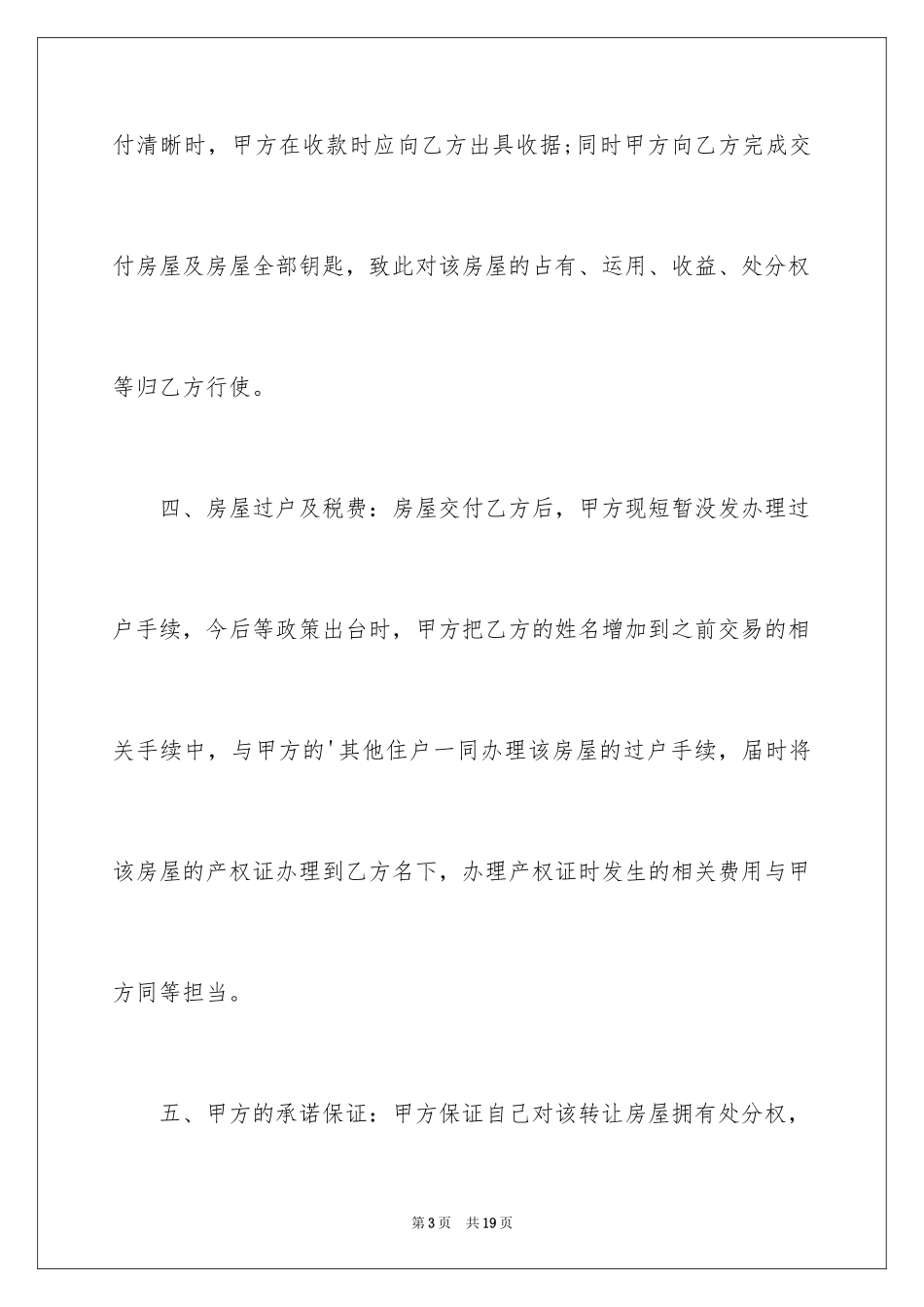 付清晰时，甲方在收款时应向乙方出具收据;同时甲方向乙方完成交付房屋及房屋全部钥匙，致此对该房屋的占有、运用、收益、处分权等归乙方行使。

四、房屋过户及税费：房屋交付乙方后，甲方现短暂没发办理过户手续，今后等政策出台时，甲方把乙方的姓名增加到之前交易的相关手续中，与甲方的'其他住户一同办理该房屋的过户手续，届时将该房屋的产权证办理到乙方名下，办理产权证时发生的相关费用与甲方同等担当。

五、甲方的承诺保证：甲方保证自己对该转让房屋拥有处分权，

第3页 共19页